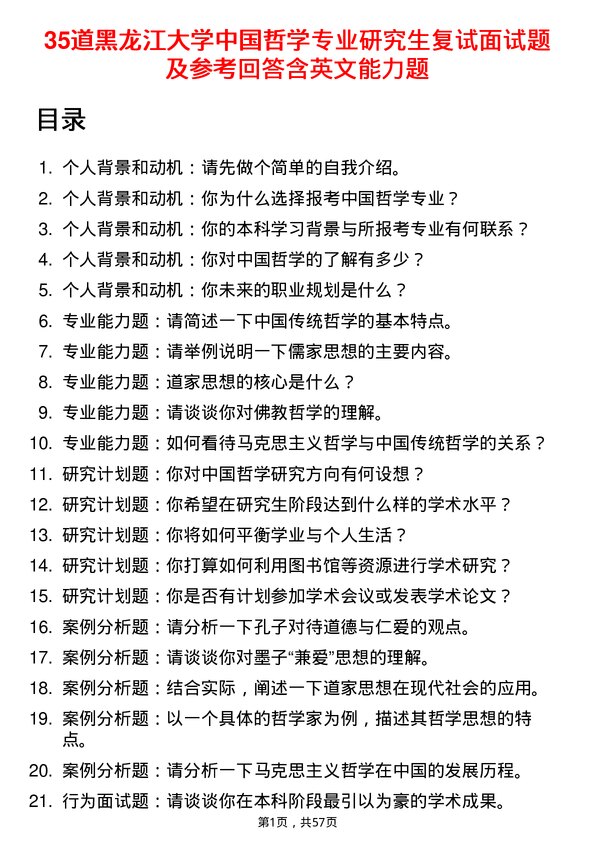 35道黑龙江大学中国哲学专业研究生复试面试题及参考回答含英文能力题

目录

1. 个人背景和动机：请先做个简单的自我介绍。
2. 个人背景和动机：你为什么选择报考中国哲学专业？
3. 个人背景和动机：你的本科学习背景与所报考专业有何联系？
4. 个人背景和动机：你对中国哲学的了解有多少？
5. 个人背景和动机：你未来的职业规划是什么？
6. 专业能力题：请简述一下中国传统哲学的基本特点。
7. 专业能力题：请举例说明一下儒家思想的主要内容。
8. 专业能力题：道家思想的核心是什么？
9. 专业能力题：请谈谈你对佛教哲学的理解。
10. 专业能力题：如何看待马克思主义哲学与中国传统哲学的关系？
11. 研究计划题：你对中国哲学研究方向有何设想？
12. 研究计划题：你希望在研究生阶段达到什么样的学术水平？
13. 研究计划题：你将如何平衡学业与个人生活？
14. 研究计划题：你打算如何利用图书馆等资源进行学术研究？
15. 研究计划题：你是否有计划参加学术会议或发表学术论文？
16. 案例分析题：请分析一下孔子对待道德与仁爱的观点。
17. 案例分析题：请谈谈你对墨子“兼爱”思想的理解。
18. 案例分析题：结合实际，阐述一下道家思想在现代社会的应用。
19. 案例分析题：以一个具体的哲学家为例，描述其哲学思想的特点。
20. 案例分析题：请分析一下马克思主义哲学在中国的发展历程。
21. 行为面试题：请谈谈你在本科阶段最引以为豪的学术成果。

第1页，共57页